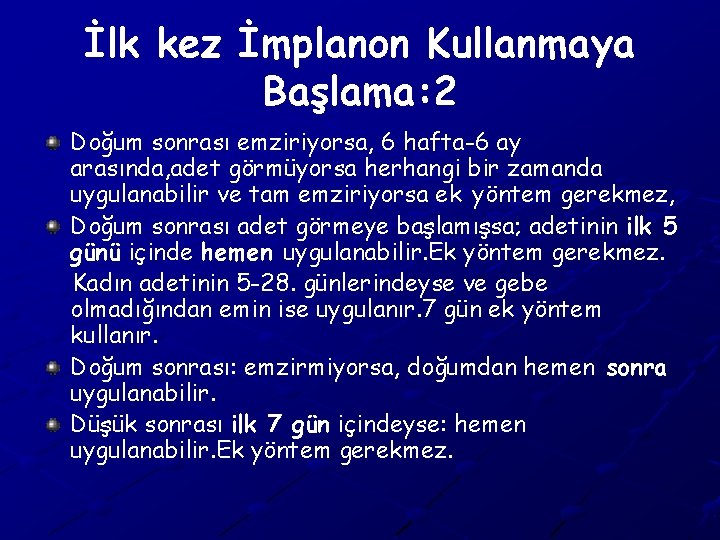 İlk kez İmplanon Kullanmaya Başlama:2

Doğum sonrası emziriyorsa, 6 hafta-6 ay arasında,adet görmüyorsa herhangi bir zamanda uygulanabilir ve tam emziriyorsa ek yöntem gerekmez,

Doğum sonrası adet görmeye başlamışsa; adetinin ilk 5 günü içinde hemen uygulanabilir.Ek yöntem gerekmez.

Kadın adetinin 5-28. günlerindeyse ve gebe olmadığından emin ise uygulanır.7 gün ek yöntem kullanır.

Doğum sonrası: emzirmiyorsa, doğumdan hemen sonra uygulanabilir.

Düşük sonrası ilk 7 gün içindeyse: hemen uygulanabilir.Ek yöntem gerekmez.